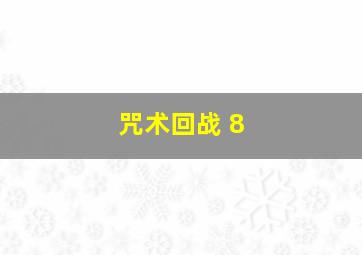 咒术回战 8